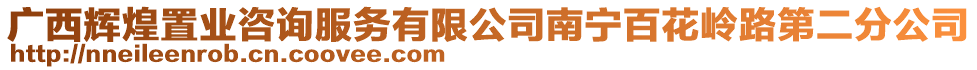 广西辉煌置业咨询服务有限公司南宁百花岭路第二分公司
http://nneileenrob.cn.coovee.com